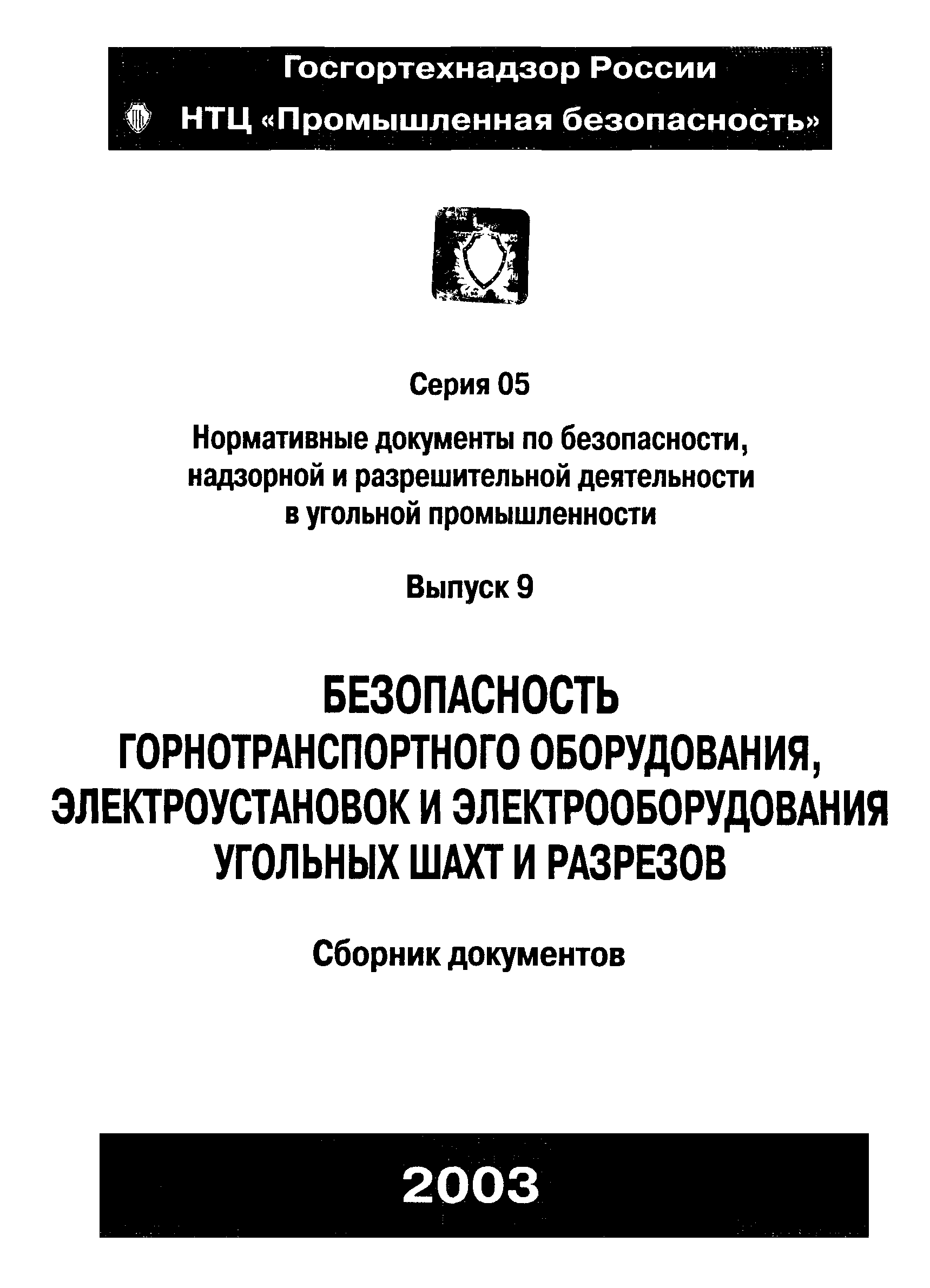 Госгортехнадзор России
НТЦ «Промышленная безопасность»

Серия 05

Нормативные документы по безопасности, надзорной и разрешительной деятельности в угольной промышленности

Выпуск 9

БЕЗОПАСНОСТЬ ГОРНОТРАНСПОРТНОГО ОБОРУДОВАНИЯ, ЭЛЕКТРОУСТАНОВОК И ЭЛЕКТРООБОРУДОВАНИЯ УГОЛЬНЫХ ШАХТ И РАЗРЕЗОВ

Сборник документов

2003